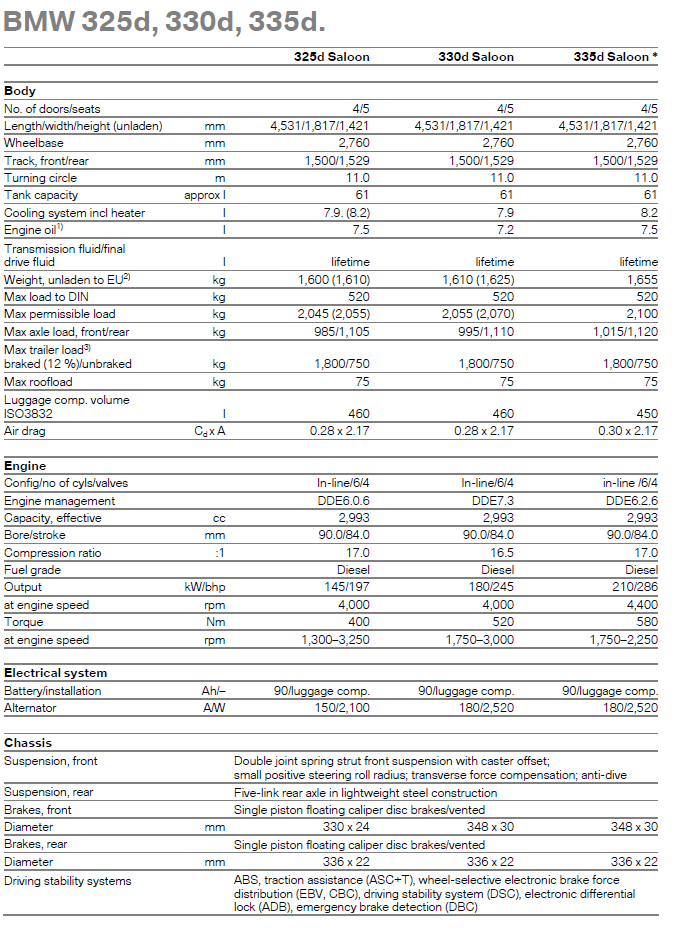 BMW 325d, 330d, 335d.

| | | 325d Saloon | 330d Saloon | 335d Saloon * |
|---|---|---|---|---|
| **Body** | | | | |
| No. of doors/seats | | 4/5 | 4/5 | 4/5 |
| Length/width/height (unladen) | mm | 4,531/1,817/1,421 | 4,531/1,817/1,421 | 4,531/1,817/1,421 |
| Wheelbase | mm | 2,760 | 2,760 | 2,760 |
| Track, front/rear | mm | 1,500/1,529 | 1,500/1,529 | 1,500/1,529 |
| Turning circle | m | 11.0 | 11.0 | 11.0 |
| Tank capacity | approx l | 61 | 61 | 61 |
| Cooling system incl heater | l | 7.9. (8.2) | 7.9 | 8.2 |
| Engine oil$^{1)}$ | l | 7.5 | 7.2 | 7.5 |
| Transmission fluid/final drive fluid | l | lifetime | lifetime | lifetime |
| Weight, unladen to EU$^{2)}$ | kg | 1,600 (1,610) | 1,610 (1,625) | 1,655 |
| Max load to DIN | kg | 520 | 520 | 520 |
| Max permissible load | kg | 2,045 (2,055) | 2,055 (2,070) | 2,100 |
| Max axle load, front/rear | kg | 985/1,105 | 995/1,110 | 1,015/1,120 |
| Max trailer load$^{3)}$ braked (12 %)/unbraked | kg | 1,800/750 | 1,800/750 | 1,800/750 |
| Max roofload | kg | 75 | 75 | 75 |
| Luggage comp. volume ISO3832 | l | 460 | 460 | 450 |
| Air drag | $C_d$ x A | 0.28 x 2.17 | 0.28 x 2.17 | 0.30 x 2.17 |
| **Engine** | | | | |
| Config/no of cyls/valves | | In-line/6/4 | In-line/6/4 | in-line /6/4 |
| Engine management | | DDE6.0.6 | DDE7.3 | DDE6.2.6 |
| Capacity, effective | cc | 2,993 | 2,993 | 2,993 |
| Bore/stroke | mm | 90.0/84.0 | 90.0/84.0 | 90.0/84.0 |
| Compression ratio | :1 | 17.0 | 16.5 | 17.0 |
| Fuel grade | | Diesel | Diesel | Diesel |
| Output | kW/bhp | 145/197 | 180/245 | 210/286 |
| at engine speed | rpm | 4,000 | 4,000 | 4,400 |
| Torque | Nm | 400 | 520 | 580 |
| at engine speed | rpm | 1,300–3,250 | 1,750–3,000 | 1,750–2,250 |
| **Electrical system** | | | | |
| Battery/installation | Ah/– | 90/luggage comp. | 90/luggage comp. | 90/luggage comp. |
| Alternator | A/W | 150/2,100 | 180/2,520 | 180/2,520 |
| **Chassis** | | | | |
| Suspension, front | | Double joint spring strut front suspension with caster offset; small positive steering roll radius; transverse force compensation; anti-dive | | |
| Suspension, rear | | Five-link rear axle in lightweight steel construction | | |
| Brakes, front | | Single piston floating caliper disc brakes/vented | | |
| Diameter | mm | 330 x 24 | 348 x 30 | 348 x 30 |
| Brakes, rear | | Single piston floating caliper disc brakes/vented | | |
| Diameter | mm | 336 x 22 | 336 x 22 | 336 x 22 |
| Driving stability systems | | ABS, traction assistance (ASC+T), wheel-selective electronic brake force distribution (EBV, CBC), driving stability system (DSC), electronic differential lock (ADB), emergency brake detection (DBC) | | |